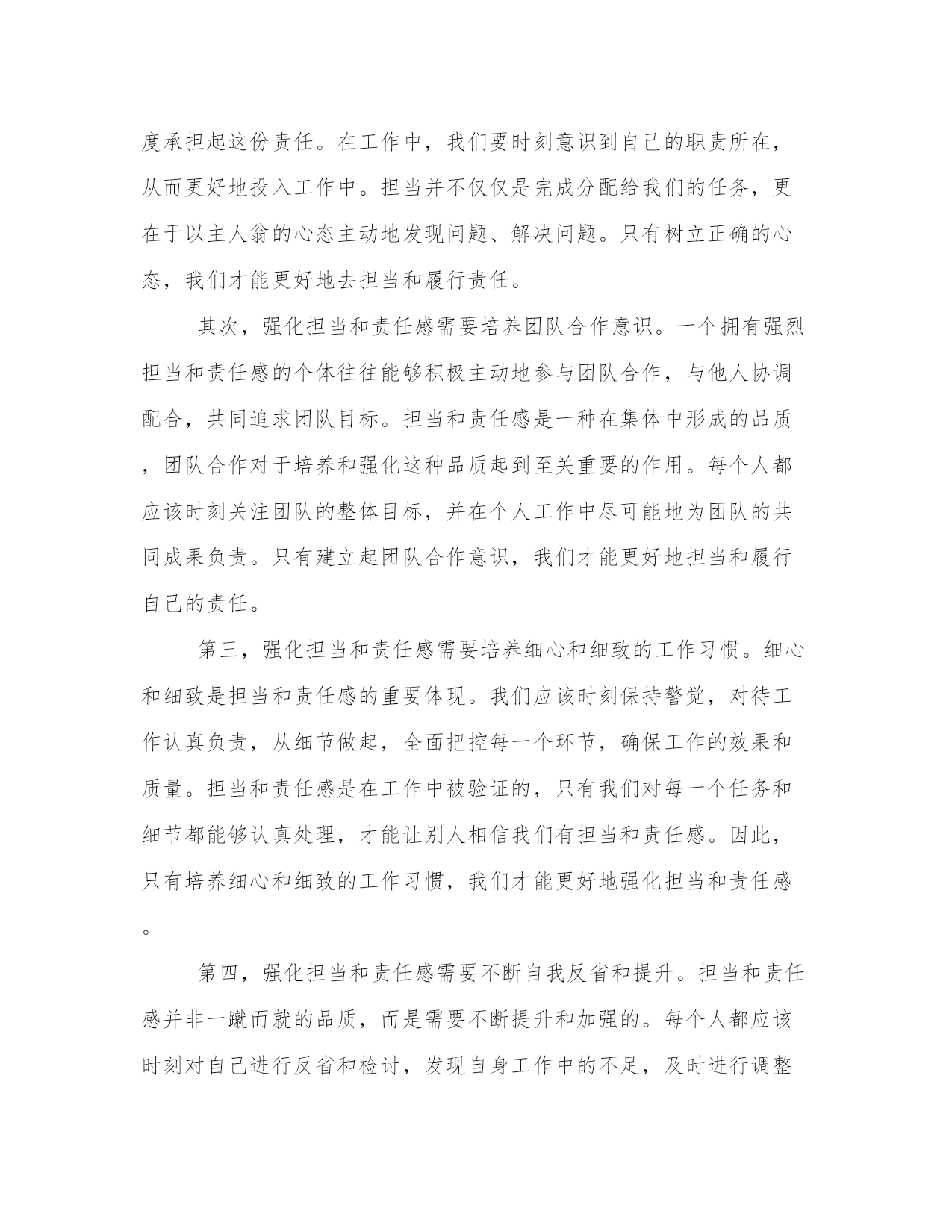 度承担起这份责任。在工作中，我们要时刻意识到自己的职责所在，从而更好地投入工作中。担当并不仅仅是完成分配给我们的任务，更在于以主人翁的心态主动地发现问题、解决问题。只有树立正确的心态，我们才能更好地去担当和履行责任。

其次，强化担当和责任感需要培养团队合作意识。一个拥有强烈担当和责任感的个体往往能够积极主动地参与团队合作，与他人协调配合，共同追求团队目标。担当和责任感是一种在集体中形成的品质，团队合作对于培养和强化这种品质起到至关重要的作用。每个人都应该时刻关注团队的整体目标，并在个人工作中尽可能地为团队的共同成果负责。只有建立起团队合作意识，我们才能更好地担当和履行自己的责任。

第三，强化担当和责任感需要培养细心和细致的工作习惯。细心和细致是担当和责任感的重要体现。我们应该时刻保持警觉，对待工作认真负责，从细节做起，全面把控每一个环节，确保工作的效果和质量。担当和责任感是在工作中被验证的，只有我们对每一个任务和细节都能够认真处理，才能让别人相信我们有担当和责任感。因此，只有培养细心和细致的工作习惯，我们才能更好地强化担当和责任感。

第四，强化担当和责任感需要不断自我反省和提升。担当和责任感并非一蹴而就的品质，而是需要不断提升和加强的。每个人都应该时刻对自己进行反省和检讨，发现自身工作中的不足，及时进行调整